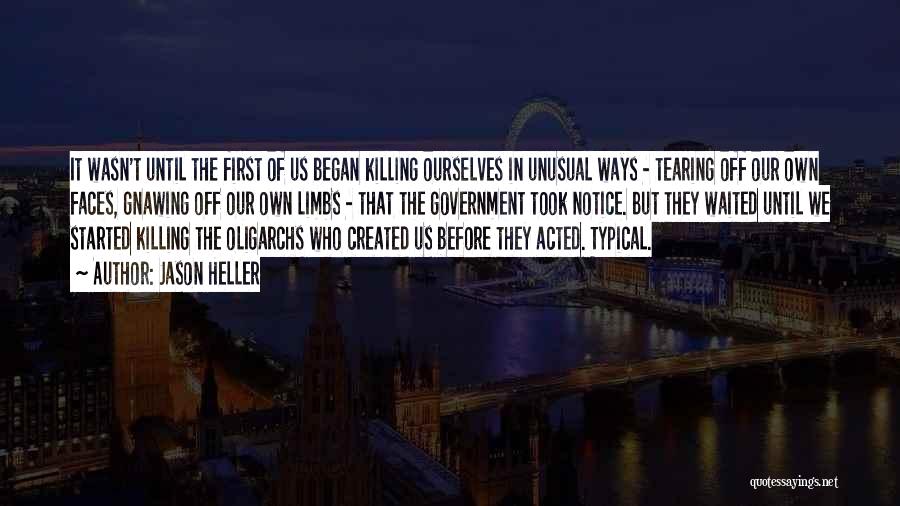 IT WASN'T UNTIL THE FIRST OF US BEGAN KILLING OURSELVES IN UNUSUAL WAYS - TEARING OFF OUR OWN FACES, GNAWING OFF OUR OWN LIMBS - THAT THE GOVERNMENT TOOK NOTICE. BUT THEY WAITED UNTIL WE STARTED KILLING THE OLIGARCHS WHO CREATED US BEFORE THEY ACTED. TYPICAL.
~ AUTHOR: JASON HELLER

quotessayings.net